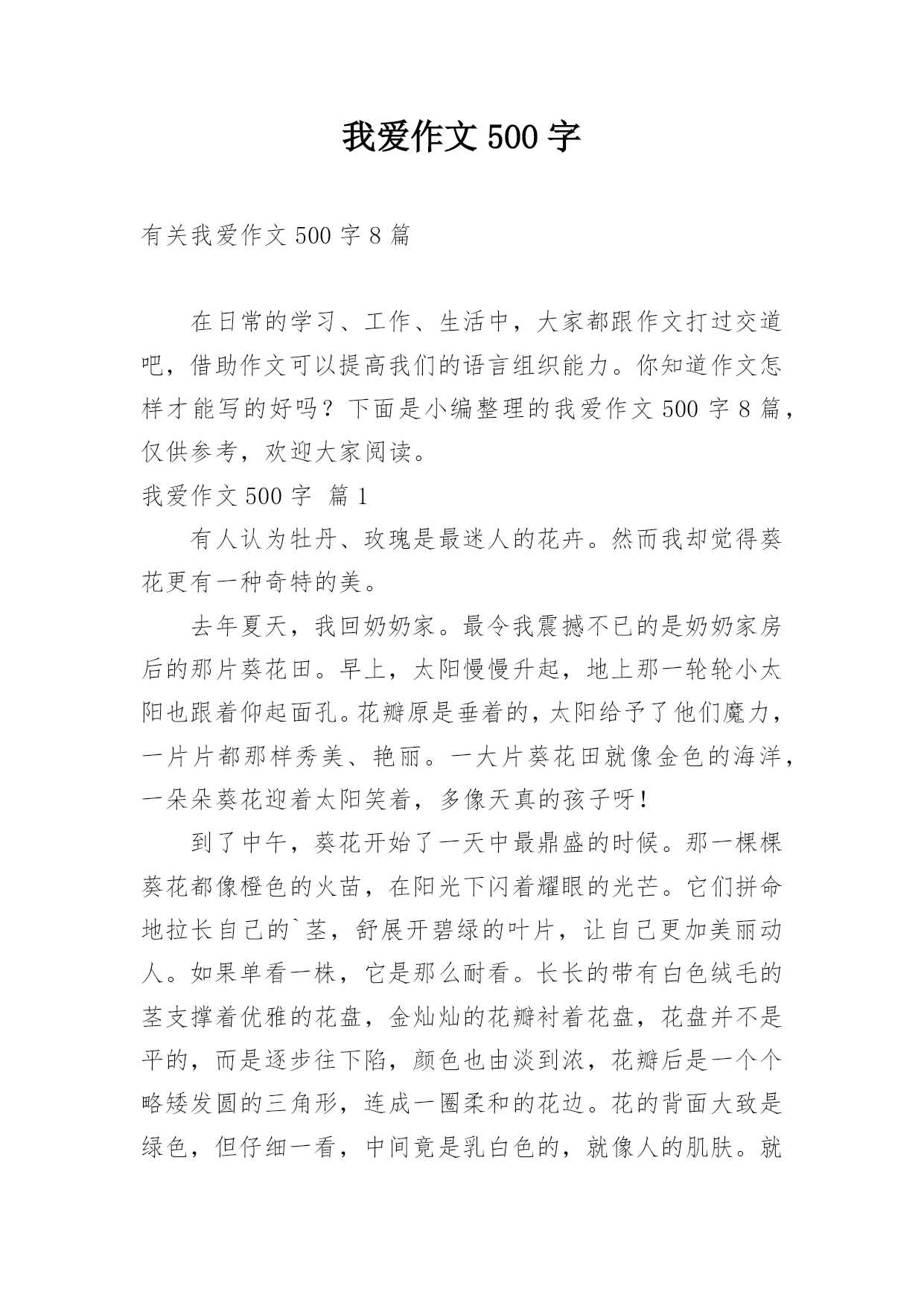 我爱作文500字

有关我爱作文500字8篇

在日常的学习、工作、生活中，大家都跟作文打过交道吧，借助作文可以提高我们的语言组织能力。你知道作文怎样才能写的好吗？下面是小编整理的我爱作文500字8篇，仅供参考，欢迎大家阅读。

我爱作文500字 篇1

有人认为牡丹、玫瑰是最迷人的花卉。然而我却觉得葵花更有一种奇特的美。

去年夏天，我回奶奶家。最令我震撼不已的是奶奶家房后的那片葵花田。早上，太阳慢慢升起，地上那一轮轮小太阳也跟着仰起面孔。花瓣原是垂着的，太阳给予了他们魔力，一片片都那样秀美、艳丽。一大片葵花田就像金色的海洋，一朵朵葵花迎着太阳笑着，多像天真的孩子呀！

到了中午，葵花开始了一天中最鼎盛的时候。那一棵棵葵花都像橙色的火苗，在阳光下闪着耀眼的光芒。它们拼命地拉长自己的`茎，舒展开碧绿的叶片，让自己更加美丽动人。如果单看一株，它是那么耐看。长长的带有白色绒毛的茎支撑着优雅的花盘，金灿灿的花瓣衬着花盘，花盘并不是平的，而是逐步往下陷，颜色也由淡到浓，花瓣后是一个个略矮发圆的三角形，连成一圈柔和的花边。花的背面大致是绿色，但仔细一看，中间竟是乳白色的，就像人的肌肤。就